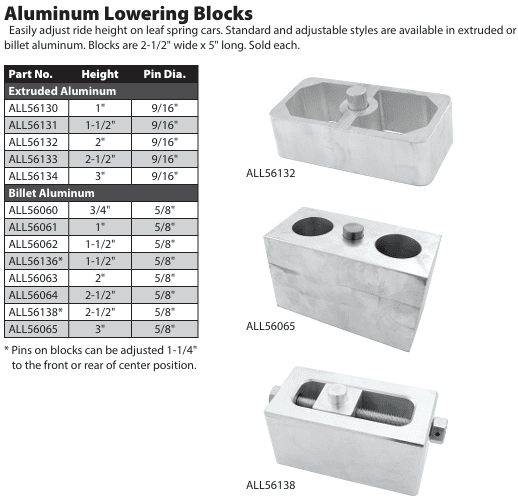 Aluminum Lowering Blocks

Easily adjust ride height on leaf spring cars. Standard and adjustable styles are available in extruded or billet aluminum. Blocks are 2-1/2" wide x 5" long. Sold each.

| Part No. | Height | Pin Dia. |
|---|---|---|
| Extruded Aluminum | | |
| ALL56130 | 1" | 9/16" |
| ALL56131 | 1-1/2" | 9/16" |
| ALL56132 | 2" | 9/16" |
| ALL56133 | 2-1/2" | 9/16" |
| ALL56134 | 3" | 9/16" |
| Billet Aluminum | | |
| ALL56060 | 3/4" | 5/8" |
| ALL56061 | 1" | 5/8" |
| ALL56062 | 1-1/2" | 5/8" |
| ALL56136* | 1-1/2" | 5/8" |
| ALL56063 | 2" | 5/8" |
| ALL56064 | 2-1/2" | 5/8" |
| ALL56138* | 2-1/2" | 5/8" |
| ALL56065 | 3" | 5/8" |

* Pins on blocks can be adjusted 1-1/4" to the front or rear of center position.

ALL56132

ALL56065

ALL56138